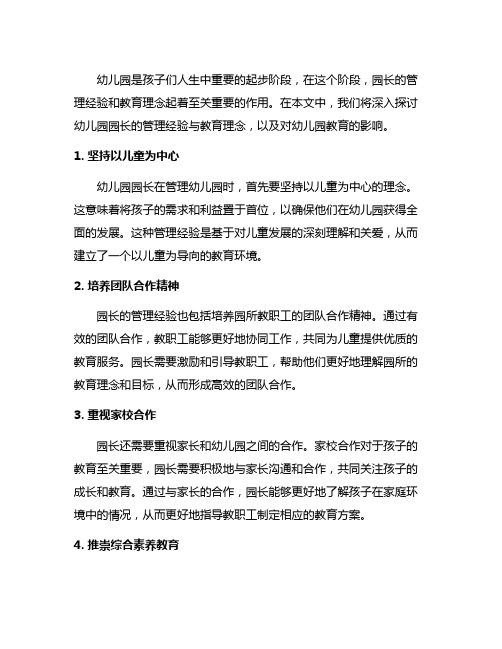 幼儿园是孩子们人生中重要的起步阶段，在这个阶段，园长的管理经验和教育理念起着至关重要的作用。在本文中，我们将深入探讨幼儿园园长的管理经验与教育理念，以及对幼儿园教育的影响。

1. 坚持以儿童为中心

幼儿园园长在管理幼儿园时，首先要坚持以儿童为中心的理念。这意味着将孩子的需求和利益置于首位，以确保他们在幼儿园获得全面的发展。这种管理经验是基于对儿童发展的深刻理解和关爱，从而建立了一个以儿童为导向的教育环境。

2. 培养团队合作精神

园长的管理经验也包括培养园所教职工的团队合作精神。通过有效的团队合作，教职工能够更好地协同工作，共同为儿童提供优质的教育服务。园长需要激励和引导教职工，帮助他们更好地理解园所的教育理念和目标，从而形成高效的团队合作。

3. 重视家校合作

园长还需要重视家长和幼儿园之间的合作。家校合作对于孩子的教育至关重要，园长需要积极地与家长沟通和合作，共同关注孩子的成长和教育。通过与家长的合作，园长能够更好地了解孩子在家庭环境中的情况，从而更好地指导教职工制定相应的教育方案。

4. 推崇综合素养教育